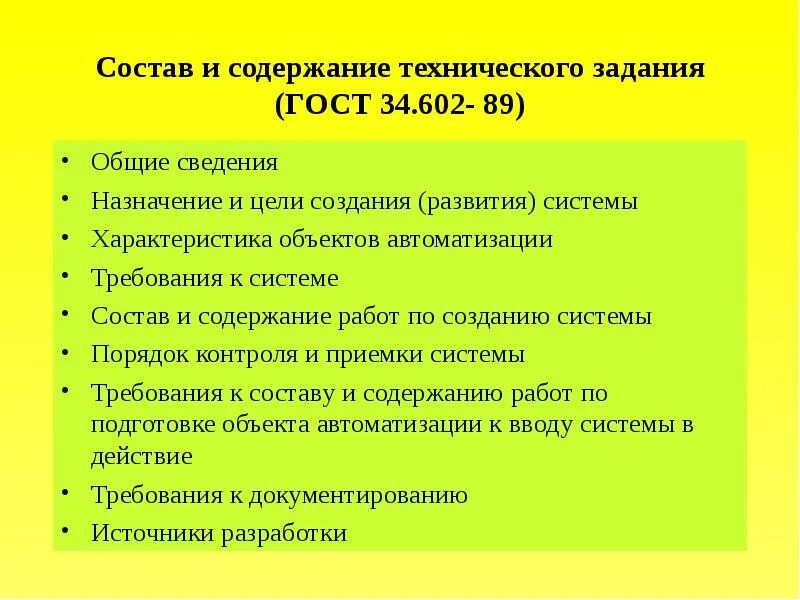 Состав и содержание технического задания
(ГОСТ 34.602- 89)

• Общие сведения
• Назначение и цели создания (развития) системы
• Характеристика объектов автоматизации
• Требования к системе
• Состав и содержание работ по созданию системы
• Порядок контроля и приемки системы
• Требования к составу и содержанию работ по подготовке объекта автоматизации к вводу системы в действие
• Требования к документированию
• Источники разработки